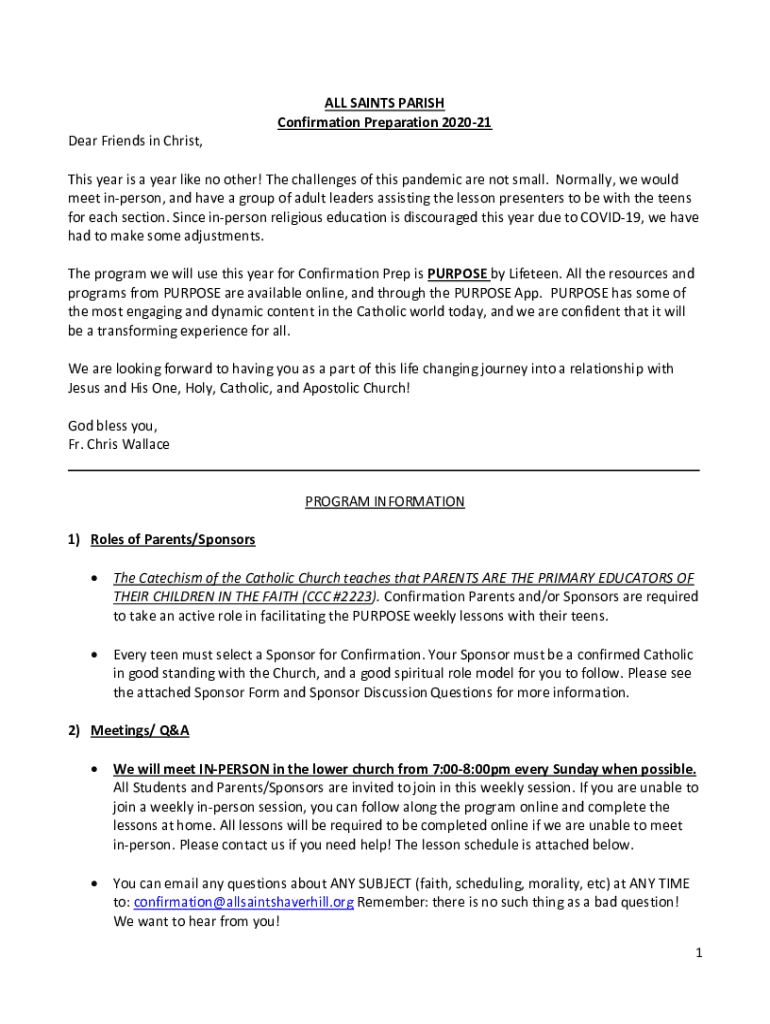 ALL SAINTS PARISH
Confirmation Preparation 2020-21

Dear Friends in Christ,

This year is a year like no other! The challenges of this pandemic are not small. Normally, we would meet in-person, and have a group of adult leaders assisting the lesson presenters to be with the teens for each section. Since in-person religious education is discouraged this year due to COVID-19, we have had to make some adjustments.

The program we will use this year for Confirmation Prep is PURPOSE by Lifeteen. All the resources and programs from PURPOSE are available online, and through the PURPOSE App. PURPOSE has some of the most engaging and dynamic content in the Catholic world today, and we are confident that it will be a transforming experience for all.

We are looking forward to having you as a part of this life changing journey into a relationship with Jesus and His One, Holy, Catholic, and Apostolic Church!

God bless you,
Fr. Chris Wallace

PROGRAM INFORMATION

1) Roles of Parents/Sponsors

• The Catechism of the Catholic Church teaches that PARENTS ARE THE PRIMARY EDUCATORS OF THEIR CHILDREN IN THE FAITH (CCC #2223). Confirmation Parents and/or Sponsors are required to take an active role in facilitating the PURPOSE weekly lessons with their teens.

• Every teen must select a Sponsor for Confirmation. Your Sponsor must be a confirmed Catholic in good standing with the Church, and a good spiritual role model for you to follow. Please see the attached Sponsor Form and Sponsor Discussion Questions for more information.

2) Meetings/ Q&A

• We will meet IN-PERSON in the lower church from 7:00-8:00pm every Sunday when possible. All Students and Parents/Sponsors are invited to join in this weekly session. If you are unable to join a weekly in-person session, you can follow along the program online and complete the lessons at home. All lessons will be required to be completed online if we are unable to meet in-person. Please contact us if you need help! The lesson schedule is attached below.

• You can email any questions about ANY SUBJECT (faith, scheduling, morality, etc) at ANY TIME to: confirmation@allsaintshaverhill.org Remember: there is no such thing as a bad question! We want to hear from you!

1